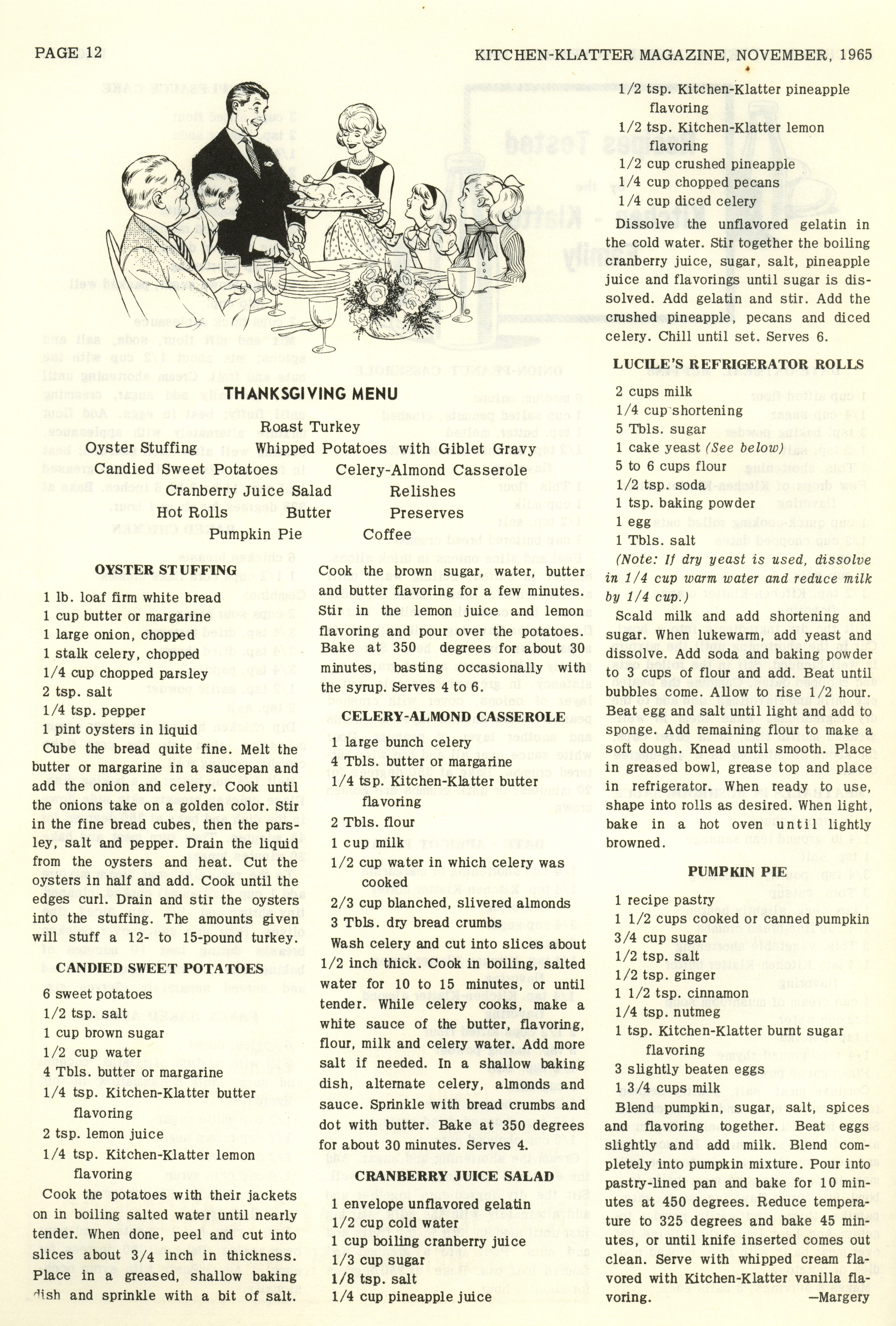 PAGE 12

KITCHEN-KLATTER MAGAZINE, NOVEMBER, 1965

THANKSGIVING MENU

Roast Turkey

Oyster Stuffing Whipped Potatoes with Giblet Gravy

Candied Sweet Potatoes Celery-Almond Casserole

Cranberry Juice Salad Relishes

Hot Rolls Butter Preserves

Pumpkin Pie Coffee

OYSTER STUFFING

1 lb. loaf firm white bread
1 cup butter or margarine
1 large onion, chopped
1 stalk celery, chopped
1/4 cup chopped parsley
2 tsp. salt
1/4 tsp. pepper
1 pint oysters in liquid

Cube the bread quite fine. Melt the butter or margarine in a saucepan and add the onion and celery. Cook until the onions take on a golden color. Stir in the fine bread cubes, then the parsley, salt and pepper. Drain the liquid from the oysters and heat. Cut the oysters in half and add. Cook until the edges curl. Drain and stir the oysters into the stuffing. The amounts given will stuff a 12- to 15-pound turkey.

CANDIED SWEET POTATOES

6 sweet potatoes
1/2 tsp. salt
1 cup brown sugar
1/2 cup water
4 Tbls. butter or margarine
1/4 tsp. Kitchen-Klatter butter flavoring
2 tsp. lemon juice
1/4 tsp. Kitchen-Klatter lemon flavoring

Cook the potatoes with their jackets on in boiling salted water until nearly tender. When done, peel and cut into slices about 3/4 inch in thickness. Place in a greased, shallow baking dish and sprinkle with a bit of salt. Cook the brown sugar, water, butter and butter flavoring for a few minutes. Stir in the lemon juice and lemon flavoring and pour over the potatoes. Bake at 350 degrees for about 30 minutes, basting occasionally with the syrup. Serves 4 to 6.

CELERY-ALMOND CASSEROLE

1 large bunch celery
4 Tbls. butter or margarine
1/4 tsp. Kitchen-Klatter butter flavoring
2 Tbls. flour
1 cup milk
1/2 cup water in which celery was cooked
2/3 cup blanched, slivered almonds
3 Tbls. dry bread crumbs

Wash celery and cut into slices about 1/2 inch thick. Cook in boiling, salted water for 10 to 15 minutes, or until tender. While celery cooks, make a white sauce of the butter, flavoring, flour, milk and celery water. Add more salt if needed. In a shallow baking dish, alternate celery, almonds and sauce. Sprinkle with bread crumbs and dot with butter. Bake at 350 degrees for about 30 minutes. Serves 4.

CRANBERRY JUICE SALAD

1 envelope unflavored gelatin
1/2 cup cold water
1 cup boiling cranberry juice
1/3 cup sugar
1/8 tsp. salt
1/4 cup pineapple juice
1/2 tsp. Kitchen-Klatter pineapple flavoring
1/2 tsp. Kitchen-Klatter lemon flavoring
1/2 cup crushed pineapple
1/4 cup chopped pecans
1/4 cup diced celery

Dissolve the unflavored gelatin in the cold water. Stir together the boiling cranberry juice, sugar, salt, pineapple juice and flavorings until sugar is dissolved. Add gelatin and stir. Add the crushed pineapple, pecans and diced celery. Chill until set. Serves 6.

LUCILE'S REFRIGERATOR ROLLS

2 cups milk
1/4 cup shortening
5 Tbls. sugar
1 cake yeast (See below)
5 to 6 cups flour
1/2 tsp. soda
1 tsp. baking powder
1 egg
1 Tbls. salt

(Note: If dry yeast is used, dissolve in 1/4 cup warm water and reduce milk by 1/4 cup.)

Scald milk and add shortening and sugar. When lukewarm, add yeast and dissolve. Add soda and baking powder to 3 cups of flour and add. Beat until bubbles come. Allow to rise 1/2 hour. Beat egg and salt until light and add to sponge. Add remaining flour to make a soft dough. Knead until smooth. Place in greased bowl, grease top and place in refrigerator. When ready to use, shape into rolls as desired. When light, bake in a hot oven until lightly browned.

PUMPKIN PIE

1 recipe pastry
1 1/2 cups cooked or canned pumpkin
3/4 cup sugar
1/2 tsp. salt
1/2 tsp. ginger
1 1/2 tsp. cinnamon
1/4 tsp. nutmeg
1 tsp. Kitchen-Klatter burnt sugar flavoring
3 slightly beaten eggs
1 3/4 cups milk

Blend pumpkin, sugar, salt, spices and flavoring together. Beat eggs slightly and add milk. Blend completely into pumpkin mixture. Pour into pastry-lined pan and bake for 10 minutes at 450 degrees. Reduce temperature to 325 degrees and bake 45 minutes, or until knife inserted comes out clean. Serve with whipped cream flavored with Kitchen-Klatter vanilla flavoring.

—Margery